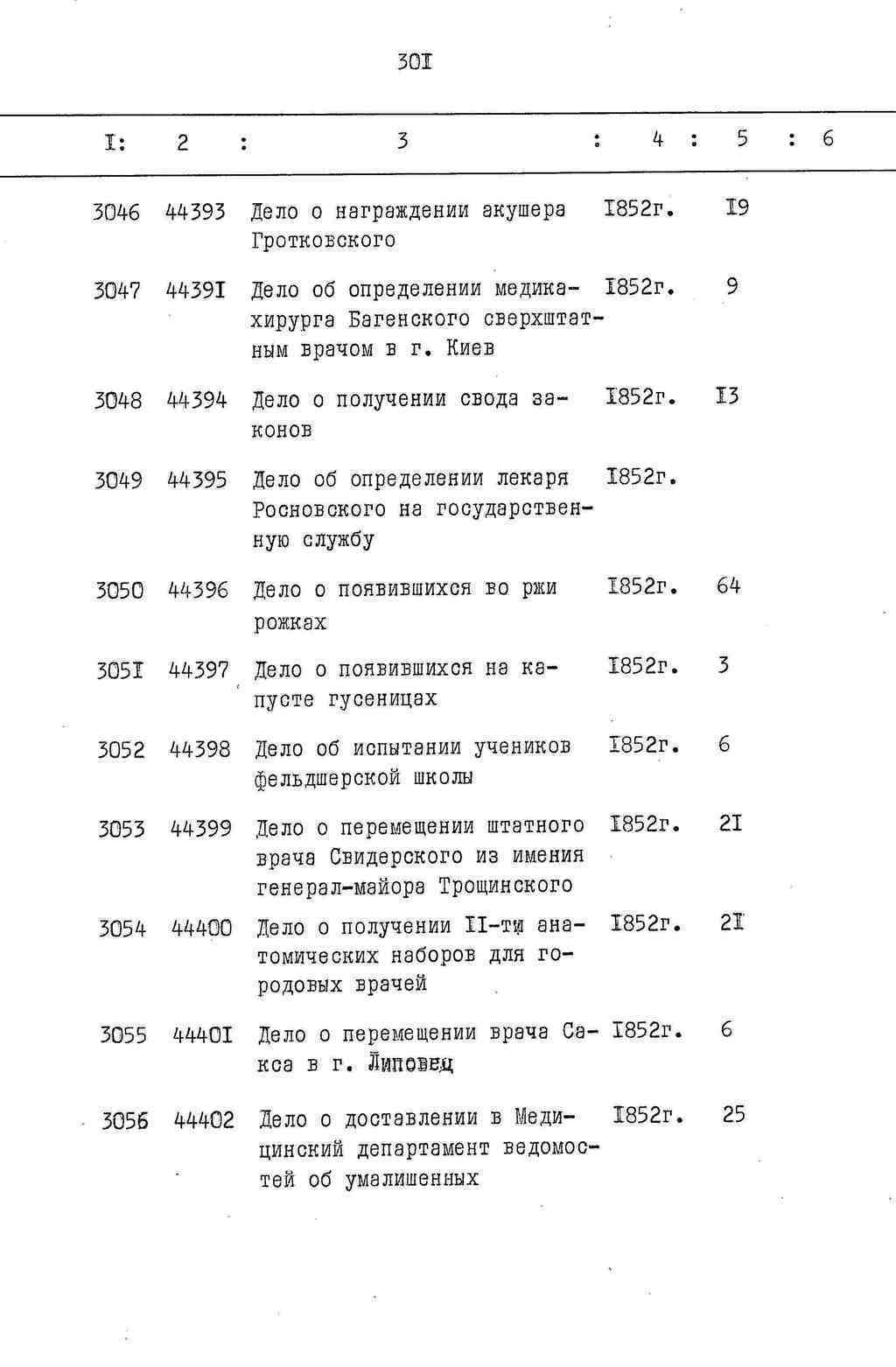 30I

| I: | 2 : | 3 : | 4 : | 5 : | 6 |
|---|---|---|---|---|---|
| 3046 | 44393 | Дело о награждении акушера Гротковского | I852г. | I9 | |
| 3047 | 4439I | Дело об определении медика-хирурга Багенского сверхштатным врачом в г. Киев | I852г. | 9 | |
| 3048 | 44394 | Дело о получении свода законов | I852г. | I3 | |
| 3049 | 44395 | Дело об определении лекаря Росновского на государственную службу | I852г. | | |
| 3050 | 44396 | Дело о появившихся во ржи рожках | I852г. | 64 | |
| 305I | 44397 | Дело о появившихся на капусте гусеницах | I852г. | 3 | |
| 3052 | 44398 | Дело об испытании учеников фельдшерской школы | I852г. | 6 | |
| 3053 | 44399 | Дело о перемещении штатного врача Свидерского из имения генерал-майора Трощинского | I852г. | 2I | |
| 3054 | 44400 | Дело о получении II-ти анатомических наборов для городовых врачей | I852г. | 2I | |
| 3055 | 4440I | Дело о перемещении врача Сакса в г. Липовец | I852г. | 6 | |
| 3056 | 44402 | Дело о доставлении в Медицинский департамент ведомостей об умалишенных | I852г. | 25 | |